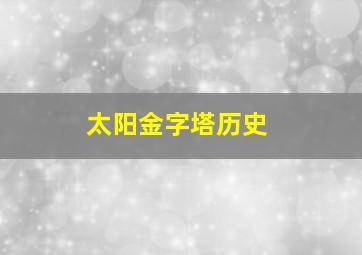 太阳金字塔历史